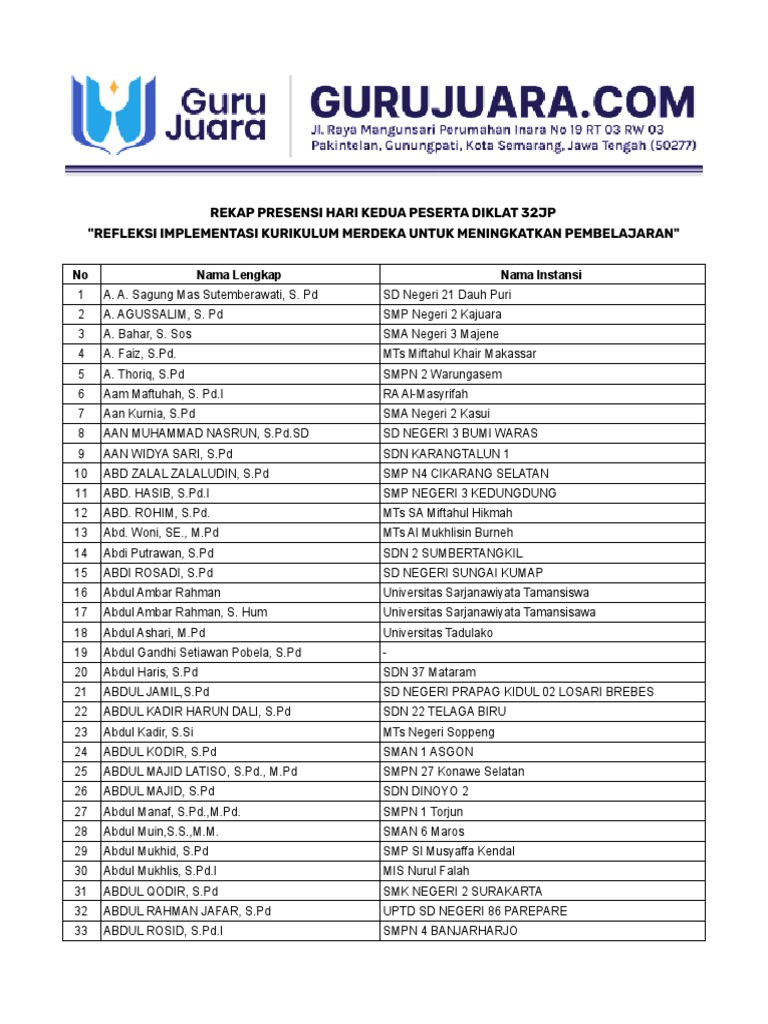 Guru Juara

GURUJUARA.COM
Jl. Raya Mangunsari Perumahan Inara No 19 RT 03 RW 03
Pakintelan, Gunungpati, Kota Semarang, Jawa Tengah (50277)

REKAP PRESENSI HARI KEDUA PESERTA DIKLAT 32JP
"REFLEKSI IMPLEMENTASI KURIKULUM MERDEKA UNTUK MENINGKATKAN PEMBELAJARAN"

| No | Nama Lengkap | Nama Instansi |
|---|---|---|
| 1 | A. A. Sagung Mas Sutemberawati, S. Pd | SD Negeri 21 Dauh Puri |
| 2 | A. AGUSSALIM, S. Pd | SMP Negeri 2 Kajuara |
| 3 | A. Bahar, S. Sos | SMA Negeri 3 Majene |
| 4 | A. Faiz, S.Pd. | MTs Miftahul Khair Makassar |
| 5 | A. Thoriq, S.Pd | SMPN 2 Warungasem |
| 6 | Aam Maftuhah, S. Pd.I | RA Al-Masyrifah |
| 7 | Aan Kurnia, S.Pd | SMA Negeri 2 Kasui |
| 8 | AAN MUHAMMAD NASRUN, S.Pd.SD | SD NEGERI 3 BUMI WARAS |
| 9 | AAN WIDYA SARI, S.Pd | SDN KARANGTALUN 1 |
| 10 | ABD ZALAL ZALALUDIN, S.Pd | SMP N4 CIKARANG SELATAN |
| 11 | ABD. HASIB, S.Pd.I | SMP NEGERI 3 KEDUNGDUNG |
| 12 | ABD. ROHIM, S.Pd. | MTs SA Miftahul Hikmah |
| 13 | Abd. Woni, SE., M.Pd | MTs Al Mukhlisin Burneh |
| 14 | Abdi Putrawan, S.Pd | SDN 2 SUMBERTANGKIL |
| 15 | ABDI ROSADI, S.Pd | SD NEGERI SUNGAI KUMAP |
| 16 | Abdul Ambar Rahman | Universitas Sarjanawiyata Tamansiswa |
| 17 | Abdul Ambar Rahman, S. Hum | Universitas Sarjanawiyata Tamansisawa |
| 18 | Abdul Ashari, M.Pd | Universitas Tadulako |
| 19 | Abdul Gandhi Setiawan Pobela, S.Pd | - |
| 20 | Abdul Haris, S.Pd | SDN 37 Mataram |
| 21 | ABDUL JAMIL,S.Pd | SD NEGERI PRAPAG KIDUL 02 LOSARI BREBES |
| 22 | ABDUL KADIR HARUN DALI, S.Pd | SDN 22 TELAGA BIRU |
| 23 | Abdul Kadir, S.Si | MTs Negeri Soppeng |
| 24 | ABDUL KODIR, S.Pd | SMAN 1 ASGON |
| 25 | ABDUL MAJID LATISO, S.Pd., M.Pd | SMPN 27 Konawe Selatan |
| 26 | ABDUL MAJID, S.Pd | SDN DINOYO 2 |
| 27 | Abdul Manaf, S.Pd.,M.Pd. | SMPN 1 Torjun |
| 28 | Abdul Muin,S.S.,M.M. | SMAN 6 Maros |
| 29 | Abdul Mukhid, S.Pd | SMP SI Musyaffa Kendal |
| 30 | Abdul Mukhlis, S.Pd.I | MIS Nurul Falah |
| 31 | ABDUL QODIR, S.Pd | SMK NEGERI 2 SURAKARTA |
| 32 | ABDUL RAHMAN JAFAR, S.Pd | UPTD SD NEGERI 86 PAREPARE |
| 33 | ABDUL ROSID, S.Pd.I | SMPN 4 BANJARHARJO |